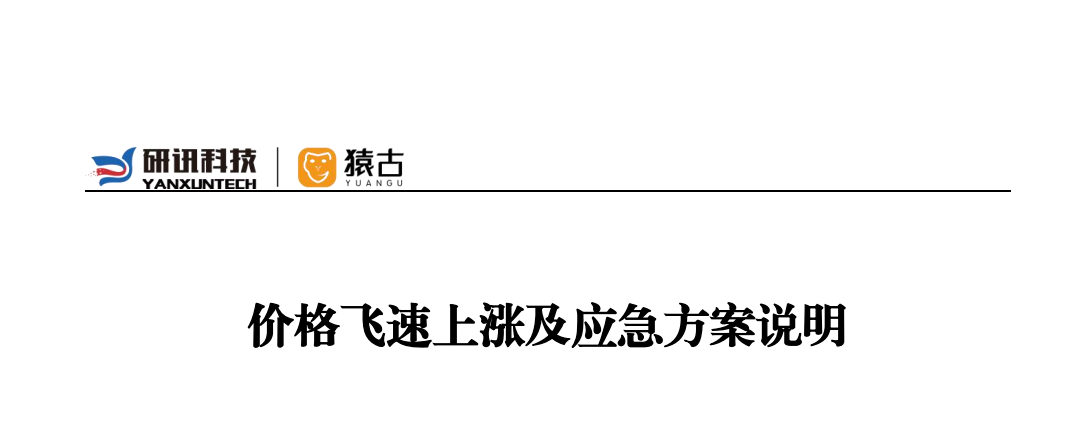 研讯科技
YANXUNTECH
猿古
YUANGU

价格飞速上涨及应急方案说明